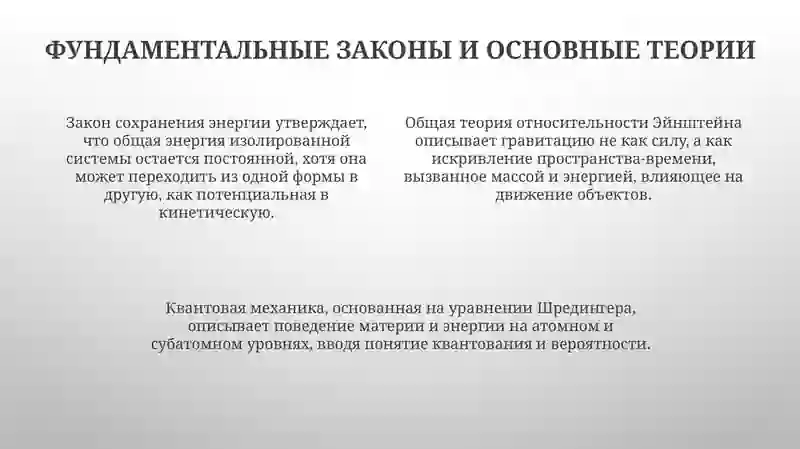 ФУНДАМЕНТАЛЬНЫЕ ЗАКОНЫ И ОСНОВНЫЕ ТЕОРИИ

Закон сохранения энергии утверждает, что общая энергия изолированной системы остается постоянной, хотя она может переходить из одной формы в другую, как потенциальная в кинетическую.

Общая теория относительности Эйнштейна описывает гравитацию не как силу, а как искривление пространства-времени, вызванное массой и энергией, влияющее на движение объектов.

Квантовая механика, основанная на уравнении Шредингера, описывает поведение материи и энергии на атомном и субатомном уровнях, вводя понятие квантования и вероятности.